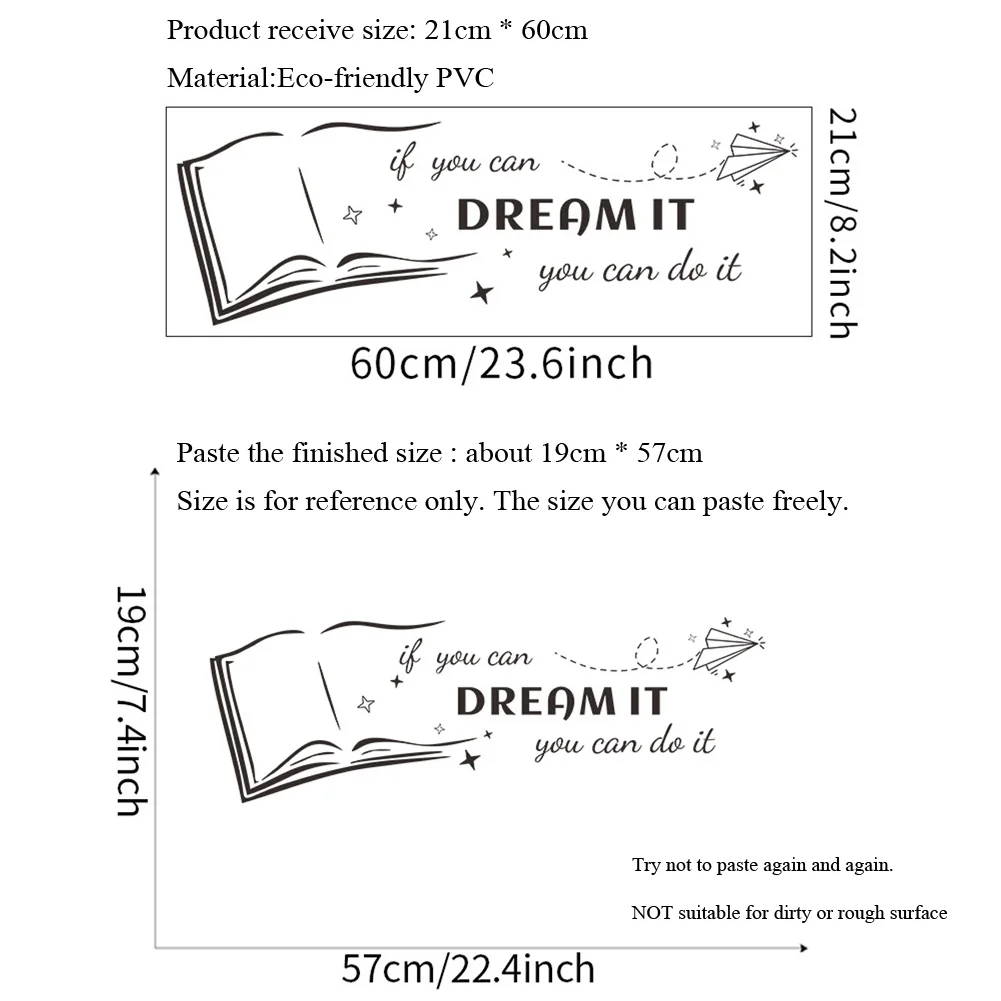 Product receive size: 21cm * 60cm

Material:Eco-friendly PVC

if you can
DREAM IT
you can do it

21cm/8.2inch

60cm/23.6inch

Paste the finished size : about 19cm * 57cm

Size is for reference only. The size you can paste freely.

19cm/7.4inch

if you can
DREAM IT
you can do it

Try not to paste again and again.

NOT suitable for dirty or rough surface

57cm/22.4inch